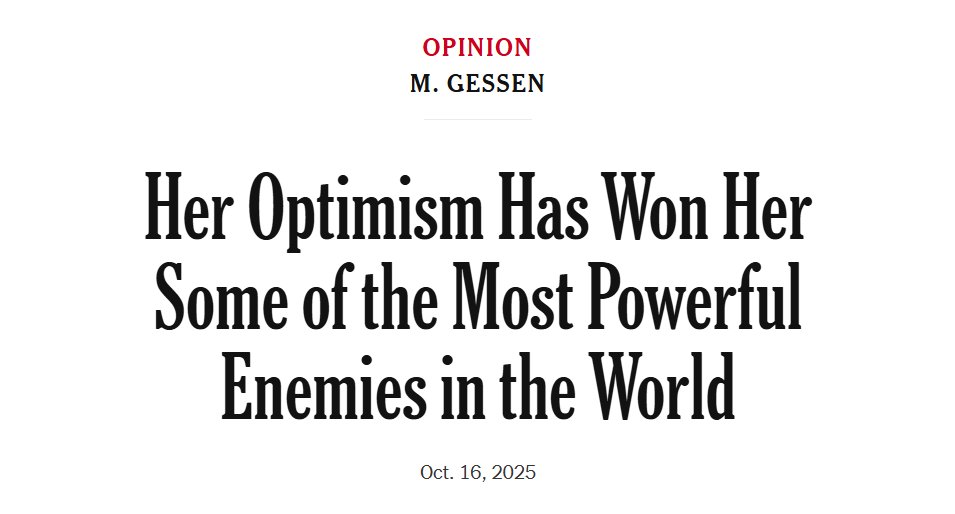 OPINION
M. GESSEN

Her Optimism Has Won Her Some of the Most Powerful Enemies in the World

Oct. 16, 2025